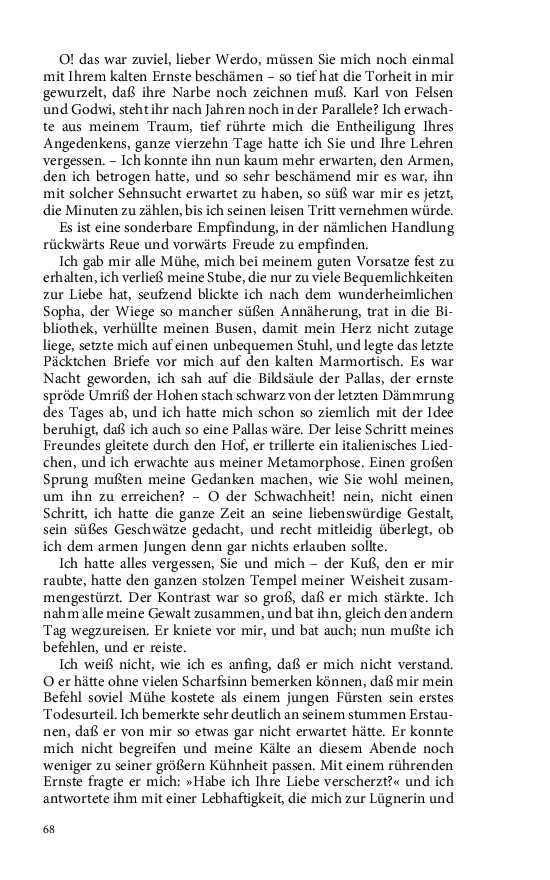 O! das war zuviel, lieber Werdo, müssen Sie mich noch einmal mit Ihrem kalten Ernste beschämen – so tief hat die Torheit in mir gewurzelt, daß ihre Narbe noch zeichnen muß. Karl von Felsen und Godwi, steht ihr nach Jahren noch in der Parallele? Ich erwachte aus meinem Traum, tief rührte mich die Entheiligung Ihres Angedenkens, ganze vierzehn Tage hatte ich Sie und Ihre Lehren vergessen. – Ich konnte ihn nun kaum mehr erwarten, den Armen, den ich betrogen hatte, und so sehr beschämend mir es war, ihn mit solcher Sehnsucht erwartet zu haben, so süß war mir es jetzt, die Minuten zu zählen, bis ich seinen leisen Tritt vernehmen würde.

Es ist eine sonderbare Empfindung, in der nämlichen Handlung rückwärts Reue und vorwärts Freude zu empfinden.

Ich gab mir alle Mühe, mich bei meinem guten Vorsatze fest zu erhalten, ich verließ meine Stube, die nur zu viele Bequemlichkeiten zur Liebe hat, seufzend blickte ich nach dem wunderheimlichen Sopha, der Wiege so mancher süßen Annäherung, trat in die Bibliothek, verhüllte meinen Busen, damit mein Herz nicht zutage liege, setzte mich auf einen unbequemen Stuhl, und legte das letzte Päcktchen Briefe vor mich auf den kalten Marmortisch. Es war Nacht geworden, ich sah auf die Bildsäule der Pallas, der ernste spröde Umriß der Hohen stach schwarz von der letzten Dämmrung des Tages ab, und ich hatte mich schon so ziemlich mit der Idee beruhigt, daß ich auch so eine Pallas wäre. Der leise Schritt meines Freundes gleitete durch den Hof, er trillerte ein italienisches Liedchen, und ich erwachte aus meiner Metamorphose. Einen großen Sprung mußten meine Gedanken machen, wie Sie wohl meinen, um ihn zu erreichen? – O der Schwachheit! nein, nicht einen Schritt, ich hatte die ganze Zeit an seine liebenswürdige Gestalt, sein süßes Geschwätze gedacht, und recht mitleidig überlegt, ob ich dem armen Jungen denn gar nichts erlauben sollte.

Ich hatte alles vergessen, Sie und mich – der Kuß, den er mir raubte, hatte den ganzen stolzen Tempel meiner Weisheit zusammengestürzt. Der Kontrast war so groß, daß er mich stärkte. Ich nahm alle meine Gewalt zusammen, und bat ihn, gleich den andern Tag wegzureisen. Er kniete vor mir, und bat auch; nun mußte ich befehlen, und er reiste.

Ich weiß nicht, wie ich es anfing, daß er mich nicht verstand. O er hätte ohne vielen Scharfsinn bemerken können, daß mir mein Befehl soviel Mühe kostete als einem jungen Fürsten sein erstes Todesurteil. Ich bemerkte sehr deutlich an seinem stummen Erstaunen, daß er von mir so etwas gar nicht erwartet hätte. Er konnte mich nicht begreifen und meine Kälte an diesem Abende noch weniger zu seiner größern Kühnheit passen. Mit einem rührenden Ernste fragte er mich: »Habe ich Ihre Liebe verscherzt?« und ich antwortete ihm mit einer Lebhaftigkeit, die mich zur Lügnerin und

68